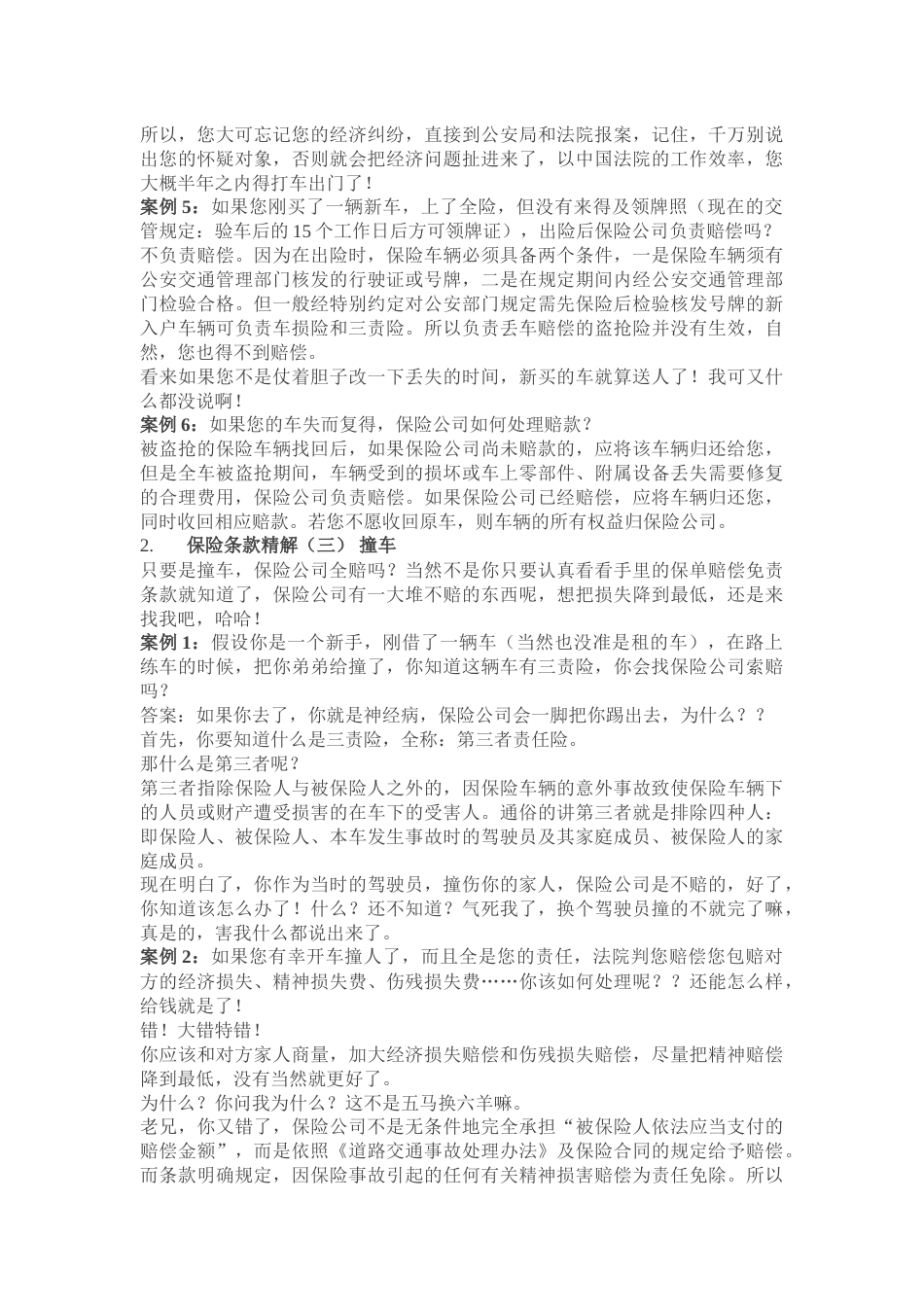 所以，您大可忘记您的经济纠纷，直接到公安局和法院报案，记住，千万别说出您的怀疑对象，否则就会把经济问题扯进来了，以中国法院的工作效率，您大概半年之内得打车出门了！
案例 5：如果您刚买了一辆新车，上了全险，但没有来得及领牌照（现在的交管规定：验车后的 15 个工作日后方可领牌证），出险后保险公司负责赔偿吗？
不负责赔偿。因为在出险时，保险车辆必须具备两个条件，一是保险车辆须有公安交通管理部门核发的行驶证或号牌，二是在规定期间内经公安交通管理部门检验合格。但一般经特别约定对公安部门规定需先保险后检验核发号牌的新入户车辆可负责车损险和三责险。所以负责丢车赔偿的盗抢险并没有生效，自然，您也得不到赔偿。
看来如果您不是仗着胆子改一下丢失的时间，新买的车就算送人了！我可又什么都没说啊！
案例 6：如果您的车失而复得，保险公司如何处理赔款？
被盗抢的保险车辆找回后，如果保险公司尚未赔款的，应将该车辆归还给您，但是全车被盗抢期间，车辆受到的损坏或车上零部件、附属设备丢失需要修复的合理费用，保险公司负责赔偿。如果保险公司已经赔偿，应将车辆归还您，同时收回相应赔款。若您不愿收回原车，则车辆的所有权益归保险公司。
2. 保险条款精解（三） 撞车
只要是撞车，保险公司全赔吗？当然不是你只要认真看看手里的保单赔偿免责条款就知道了，保险公司有一大堆不赔的东西呢，想把损失降到最低，还是来找我吧，哈哈！
案例 1：假设你是一个新手，刚借了一辆车（当然也没准是租的车），在路上练车的时候，把你弟弟给撞了，你知道这辆车有三责险，你会找保险公司索赔吗？
答案：如果你去了，你就是神经病，保险公司会一脚把你踢出去，为什么？？
首先，你要知道什么是三责险，全称：第三者责任险。
那什么是第三者呢？
第三者指除保险人与被保险人之外的，因保险车辆的意外事故致使保险车辆下的人员或财产遭受损害的在车下的受害人。通俗的讲第三者就是排除四种人：即保险人、被保险人、本车发生事故时的驾驶员及其家庭成员、被保险人的家庭成员。
现在明白了，你作为当时的驾驶员，撞伤你的家人，保险公司是不赔的，好了，你知道该怎么办了！什么？还不知道？气死我了，换个驾驶员撞的不就完了嘛，真是的，害我什么都说出来了。
案例 2：如果您有幸开车撞人了，而且全是您的责任，法院判您赔偿您包赔对方的经济损失、精神损失费、伤残损失费……你该如何处理呢？？还能怎么样，给钱就是了！
错！大错特错！
你应该和对方家人商量，加大经济损失赔偿和伤残损失赔偿，尽量把精神赔偿降到最低，没有当然就更好了。
为什么？你问我为什么？这不是五马换六羊嘛。
老兄，你又错了，保险公司不是无条件地完全承担“被保险人依法应当支付的赔偿金额”，而是依照《道路交通事故处理办法》及保险合同的规定给予赔偿。而条款明确规定，因保险事故引起的任何有关精神损害赔偿为责任免除。所以